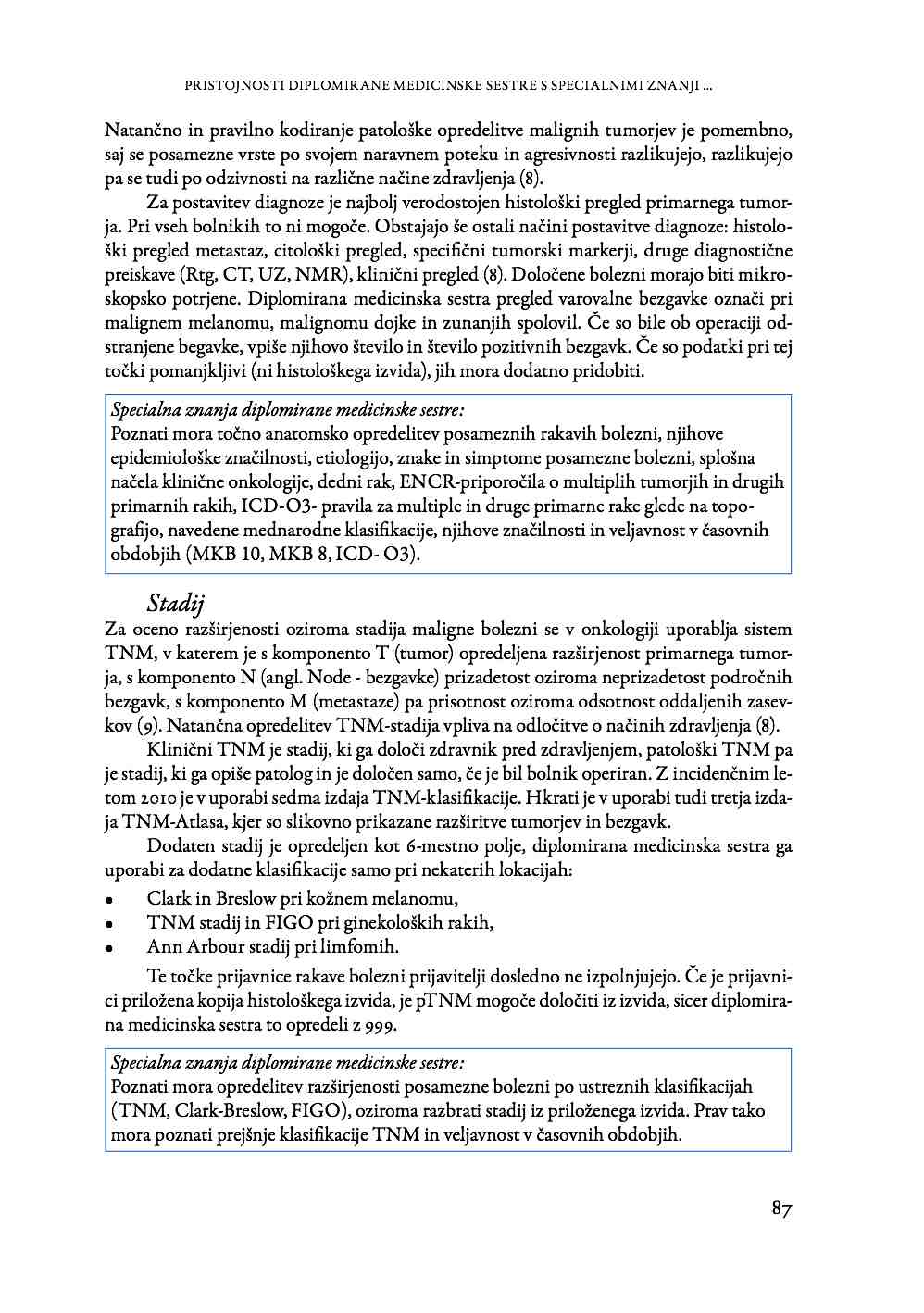 PRISTOJNOSTI DIPLOMIRANE MEDICINSKE SESTRE S SPECIALNIMI ZNANJI ...

Natančno in pravilno kodiranje patološke opredelitve malignih tumorjev je pomembno, saj se posamezne vrste po svojem naravnem poteku in agresivnosti razlikujejo, razlikujejo pa se tudi po odzivnosti na različne načine zdravljenja (8).

Za postavitev diagnoze je najbolj verodostojen histološki pregled primarnega tumorja. Pri vseh bolnikih to ni mogoče. Obstajajo še ostali načini postavitve diagnoze: histološki pregled metastaz, citološki pregled, specifični tumorski markerji, druge diagnostične preiskave (Rtg, CT, UZ, NMR), klinični pregled (8). Določene bolezni morajo biti mikroskopsko potrjene. Diplomirana medicinska sestra pregled varovalne bezgavke označi pri malignem melanomu, malignomu dojke in zunanjih spolovil. Če so bile ob operaciji odstranjene begavke, vpiše njihovo število in število pozitivnih bezgavk. Če so podatki pri tej točki pomanjkljivi (ni histološkega izvida), jih mora dodatno pridobiti.

Specialna znanja diplomirane medicinske sestre:
Poznati mora točno anatomsko opredelitev posameznih rakavih bolezni, njihove epidemiološke značilnosti, etiologijo, znake in simptome posamezne bolezni, splošna načela klinične onkologije, dedni rak, ENCR-priporočila o multiplih tumorjih in drugih primarnih rakih, ICD-O3- pravila za multiple in druge primarne rake glede na topografijo, navedene mednarodne klasifikacije, njihove značilnosti in veljavnost v časovnih obdobjih (MKB 10, MKB 8, ICD- O3).

Stadij

Za oceno razširjenosti oziroma stadija maligne bolezni se v onkologiji uporablja sistem TNM, v katerem je s komponento T (tumor) opredeljena razširjenost primarnega tumorja, s komponento N (angl. Node - bezgavke) prizadetost oziroma neprizadetost področnih bezgavk, s komponento M (metastaze) pa prisotnost oziroma odsotnost oddaljenih zasevkov (9). Natančna opredelitev TNM-stadija vpliva na odločitve o načinih zdravljenja (8).

Klinični TNM je stadij, ki ga določi zdravnik pred zdravljenjem, patološki TNM pa je stadij, ki ga opiše patolog in je določen samo, če je bil bolnik operiran. Z incidenčnim letom 2010 je v uporabi sedma izdaja TNM-klasifikacije. Hkrati je v uporabi tudi tretja izdaja TNM-Atlasa, kjer so slikovno prikazane razširitve tumorjev in bezgavk.

Dodaten stadij je opredeljen kot 6-mestno polje, diplomirana medicinska sestra ga uporabi za dodatne klasifikacije samo pri nekaterih lokacijah:

• Clark in Breslow pri kožnem melanomu,
• TNM stadij in FIGO pri ginekoloških rakih,
• Ann Arbour stadij pri limfomih.

Te točke prijavnice rakave bolezni prijavitelji dosledno ne izpolnjujejo. Če je prijavnici priložena kopija histološkega izvida, je pTNM mogoče določiti iz izvida, sicer diplomirana medicinska sestra to opredeli z 999.

Specialna znanja diplomirane medicinske sestre:
Poznati mora opredelitev razširjenosti posamezne bolezni po ustreznih klasifikacijah (TNM, Clark-Breslow, FIGO), oziroma razbrati stadij iz priloženega izvida. Prav tako mora poznati prejšnje klasifikacije TNM in veljavnost v časovnih obdobjih.

87